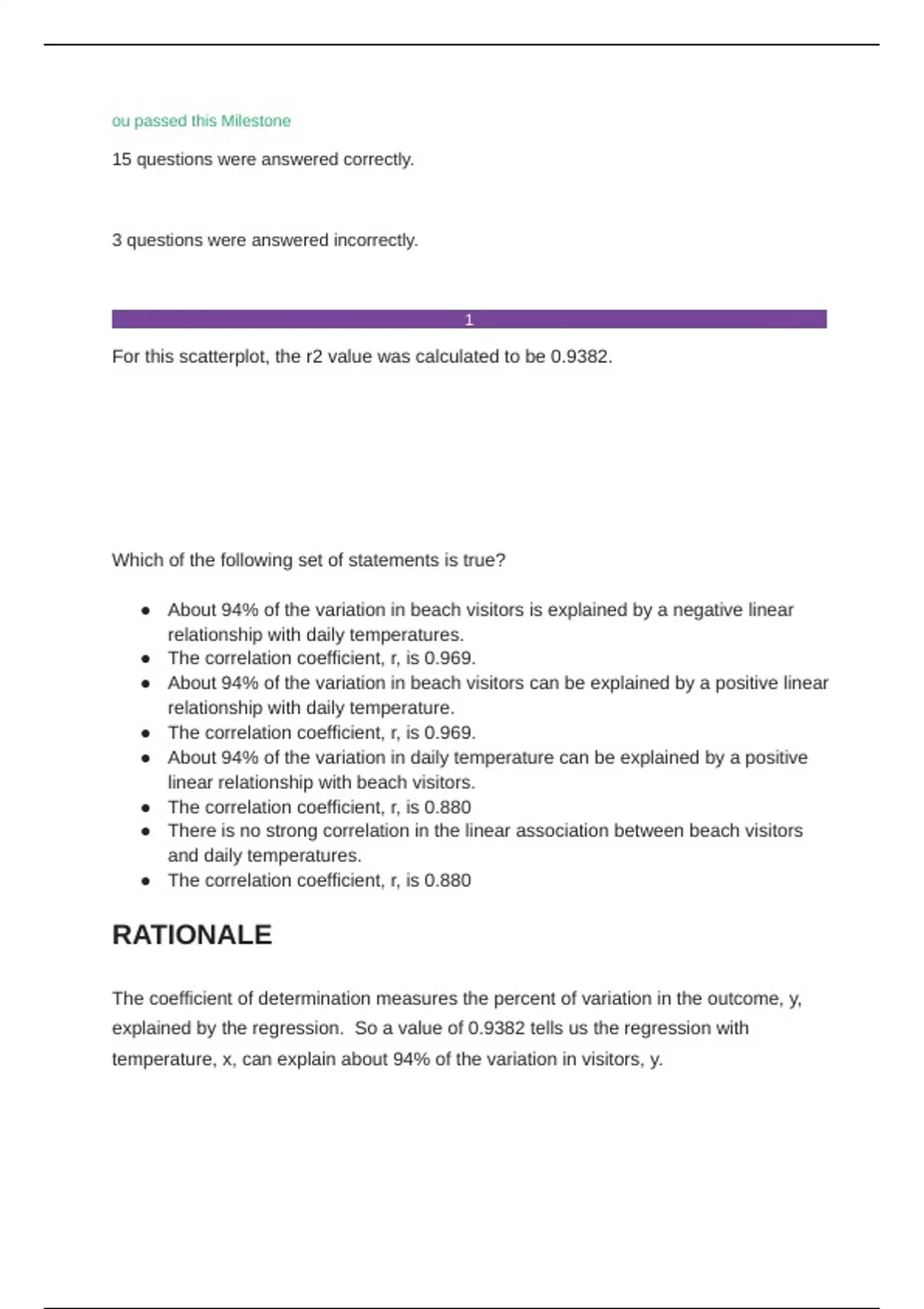 ou passed this Milestone

15 questions were answered correctly.

3 questions were answered incorrectly.

1

For this scatterplot, the r2 value was calculated to be 0.9382.

Which of the following set of statements is true?

- About 94% of the variation in beach visitors is explained by a negative linear relationship with daily temperatures.
- The correlation coefficient, r, is 0.969.
- About 94% of the variation in beach visitors can be explained by a positive linear relationship with daily temperature.
- The correlation coefficient, r, is 0.969.
- About 94% of the variation in daily temperature can be explained by a positive linear relationship with beach visitors.
- The correlation coefficient, r, is 0.880
- There is no strong correlation in the linear association between beach visitors and daily temperatures.
- The correlation coefficient, r, is 0.880

RATIONALE

The coefficient of determination measures the percent of variation in the outcome, y, explained by the regression. So a value of 0.9382 tells us the regression with temperature, x, can explain about 94% of the variation in visitors, y.